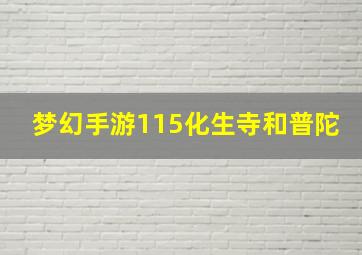 梦幻手游115化生寺和普陀